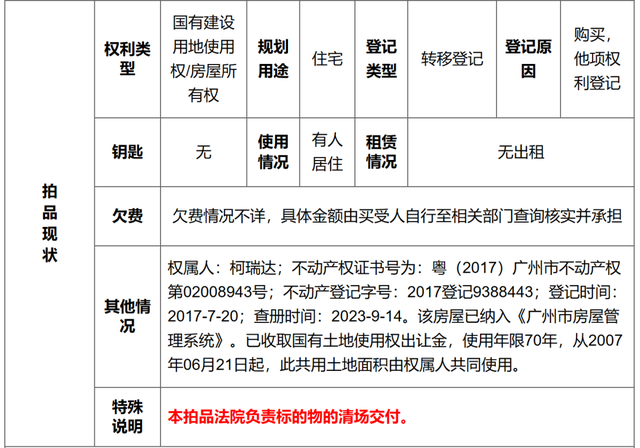 | 拍品现状 | 权利类型 | 国有建设用地使用权/房屋所有权 | 规划用途 | 住宅 | 登记类型 | 转移登记 | 登记原因 | 购买，他项权利登记 |
|---|---|---|---|---|---|---|---|---|
| | 钥匙 | 无 | 使用情况 | 有人居住 | 租赁情况 | 无出租 | | |
| | 欠费 | 欠费情况不详，具体金额由买受人自行至相关部门查询核实并承担 | | | | | | |
| | 其他情况 | 权属人：柯瑞达；不动产权证书号为：粤（2017）广州市不动产权第02008943号；不动产登记字号：2017登记9388443；登记时间：2017-7-20；查册时间：2023-9-14。该房屋已纳入《广州市房屋管理系统》。已收取国有土地使用权出让金，使用年限70年，从2007年06月21日起，此共用土地面积由权属人共同使用。 | | | | | | |
| | 特殊说明 | 本拍品法院负责标的物的清场交付。 | | | | | | |